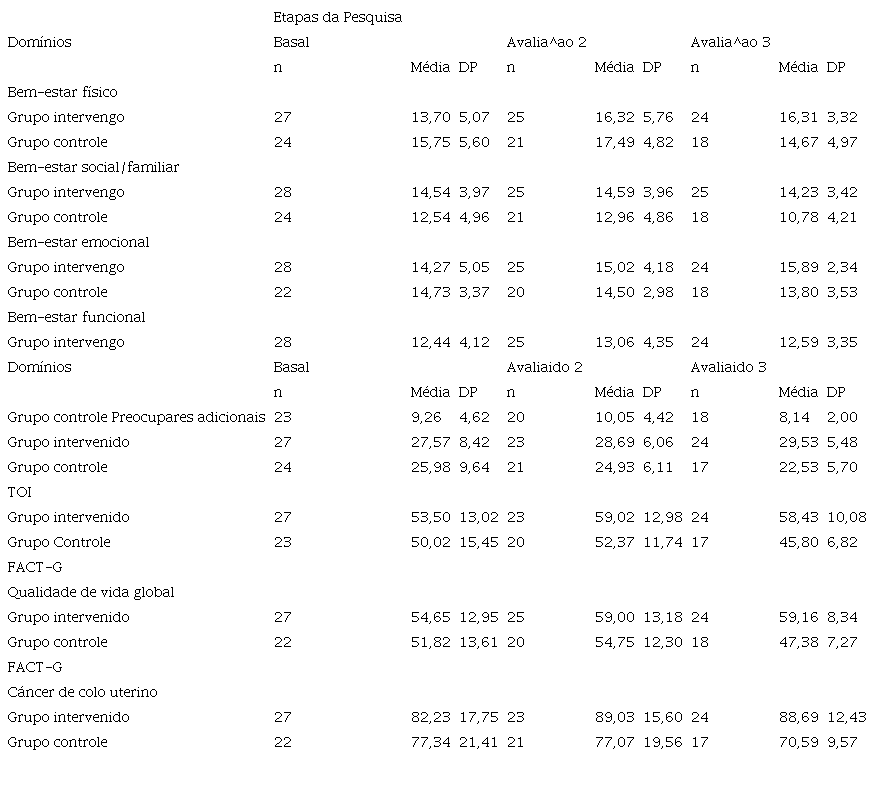 | | Etapas da Pesquisa | | | | | | | | |
|---|---|---|---|---|---|---|---|---|---|
| Domínios | Basal | | | Avalia^ao 2 | | | Avalia^ao 3 | | |
| | n | Média | DP | n | Média | DP | n | Média | DP |
| Bem-estar físico | | | | | | | | | |
| Grupo intervengo | 27 | 13,70 | 5,07 | 25 | 16,32 | 5,76 | 24 | 16,31 | 3,32 |
| Grupo controle | 24 | 15,75 | 5,60 | 21 | 17,49 | 4,82 | 18 | 14,67 | 4,97 |
| Bem-estar social/familiar | | | | | | | | | |
| Grupo intervengo | 28 | 14,54 | 3,97 | 25 | 14,59 | 3,96 | 25 | 14,23 | 3,42 |
| Grupo controle | 24 | 12,54 | 4,96 | 21 | 12,96 | 4,86 | 18 | 10,78 | 4,21 |
| Bem-estar emocional | | | | | | | | | |
| Grupo intervengo | 28 | 14,27 | 5,05 | 25 | 15,02 | 4,18 | 24 | 15,89 | 2,34 |
| Grupo controle | 22 | 14,73 | 3,37 | 20 | 14,50 | 2,98 | 18 | 13,80 | 3,53 |
| Bem-estar funcional | | | | | | | | | |
| Grupo intervengo | 28 | 12,44 | 4,12 | 25 | 13,06 | 4,35 | 24 | 12,59 | 3,35 |
| Domínios | Basal | | | Avaliaido 2 | | | Avaliaido 3 | | |
| | n | Média | DP | n | Média | DP | n | Média | DP |
| Grupo controle Preocupares adicionais | 23 | 9,26 | 4,62 | 20 | 10,05 | 4,42 | 18 | 8,14 | 2,00 |
| Grupo intervenido | 27 | 27,57 | 8,42 | 23 | 28,69 | 6,06 | 24 | 29,53 | 5,48 |
| Grupo controle | 24 | 25,98 | 9,64 | 21 | 24,93 | 6,11 | 17 | 22,53 | 5,70 |
| TOI | | | | | | | | | |
| Grupo intervenido | 27 | 53,50 | 13,02 | 23 | 59,02 | 12,98 | 24 | 58,43 | 10,08 |
| Grupo Controle | 23 | 50,02 | 15,45 | 20 | 52,37 | 11,74 | 17 | 45,80 | 6,82 |
| FACT-G | | | | | | | | | |
| Qualidade de vida global | | | | | | | | | |
| Grupo intervenido | 27 | 54,65 | 12,95 | 25 | 59,00 | 13,18 | 24 | 59,16 | 8,34 |
| Grupo controle | 22 | 51,82 | 13,61 | 20 | 54,75 | 12,30 | 18 | 47,38 | 7,27 |
| FACT-G | | | | | | | | | |
| Cáncer de colo uterino | | | | | | | | | |
| Grupo intervenido | 27 | 82,23 | 17,75 | 23 | 89,03 | 15,60 | 24 | 88,69 | 12,43 |
| Grupo controle | 22 | 77,34 | 21,41 | 21 | 77,07 | 19,56 | 17 | 70,59 | 9,57 |